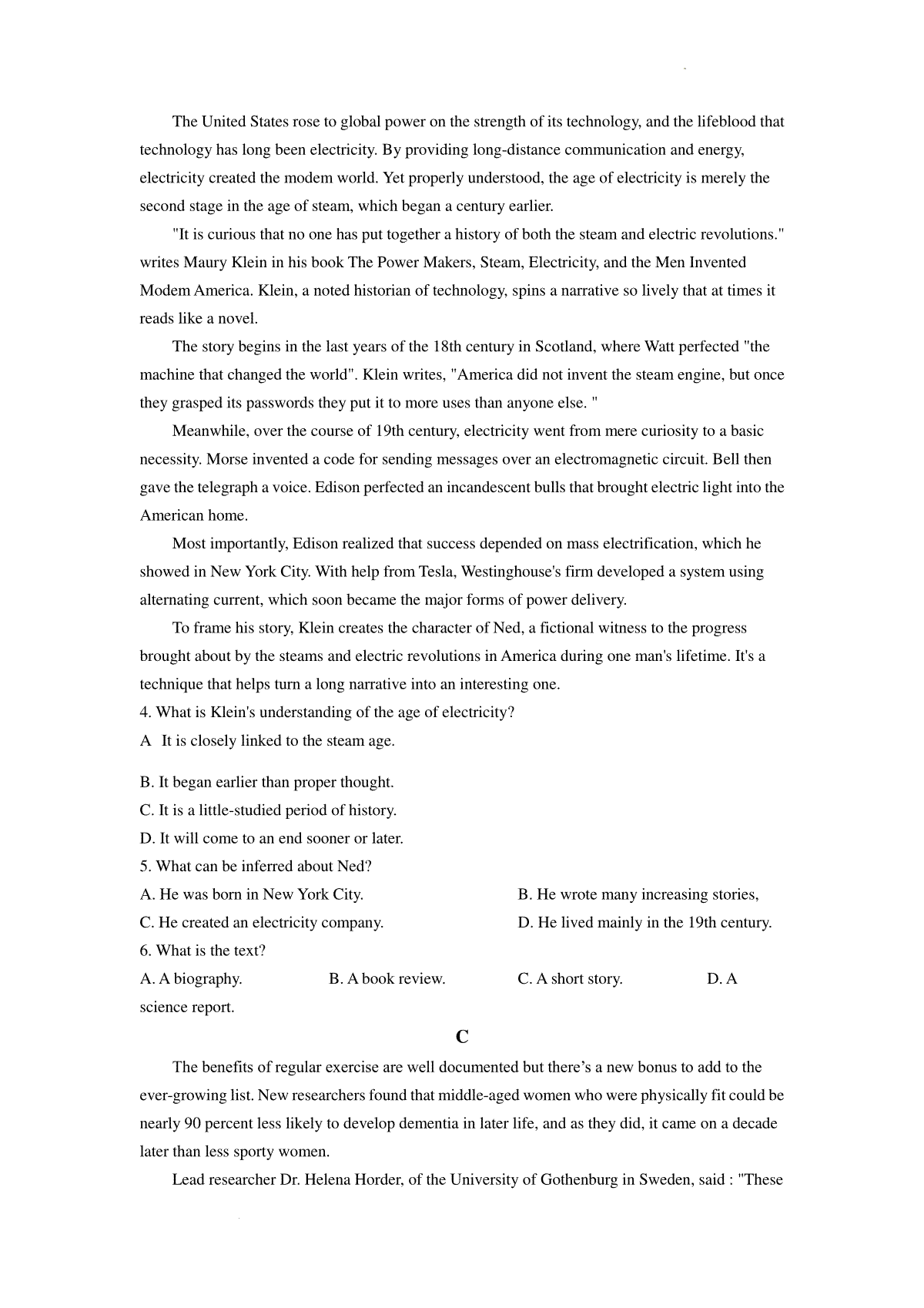 The United States rose to global power on the strength of its technology, and the lifeblood that technology has long been electricity. By providing long-distance communication and energy, electricity created the modem world. Yet properly understood, the age of electricity is merely the second stage in the age of steam, which began a century earlier.

"It is curious that no one has put together a history of both the steam and electric revolutions." writes Maury Klein in his book The Power Makers, Steam, Electricity, and the Men Invented Modem America. Klein, a noted historian of technology, spins a narrative so lively that at times it reads like a novel.

The story begins in the last years of the 18th century in Scotland, where Watt perfected "the machine that changed the world". Klein writes, "America did not invent the steam engine, but once they grasped its passwords they put it to more uses than anyone else. "

Meanwhile, over the course of 19th century, electricity went from mere curiosity to a basic necessity. Morse invented a code for sending messages over an electromagnetic circuit. Bell then gave the telegraph a voice. Edison perfected an incandescent bulls that brought electric light into the American home.

Most importantly, Edison realized that success depended on mass electrification, which he showed in New York City. With help from Tesla, Westinghouse's firm developed a system using alternating current, which soon became the major forms of power delivery.

To frame his story, Klein creates the character of Ned, a fictional witness to the progress brought about by the steams and electric revolutions in America during one man's lifetime. It's a technique that helps turn a long narrative into an interesting one.

4. What is Klein's understanding of the age of electricity?

A It is closely linked to the steam age.

B. It began earlier than proper thought.

C. It is a little-studied period of history.

D. It will come to an end sooner or later.

5. What can be inferred about Ned?

A. He was born in New York City.

B. He wrote many increasing stories,

C. He created an electricity company.

D. He lived mainly in the 19th century.

6. What is the text?

A. A biography.

B. A book review.

C. A short story.

D. A science report.

C

The benefits of regular exercise are well documented but there’s a new bonus to add to the ever-growing list. New researchers found that middle-aged women who were physically fit could be nearly 90 percent less likely to develop dementia in later life, and as they did, it came on a decade later than less sporty women.

Lead researcher Dr. Helena Horder, of the University of Gothenburg in Sweden, said : "These